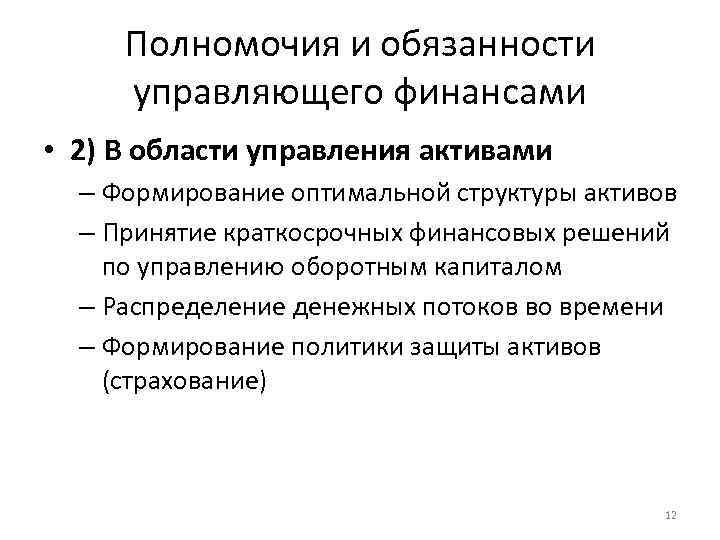 Полномочия и обязанности управляющего финансами

• 2) В области управления активами

– Формирование оптимальной структуры активов

– Принятие краткосрочных финансовых решений по управлению оборотным капиталом

– Распределение денежных потоков во времени

– Формирование политики защиты активов (страхование)

12